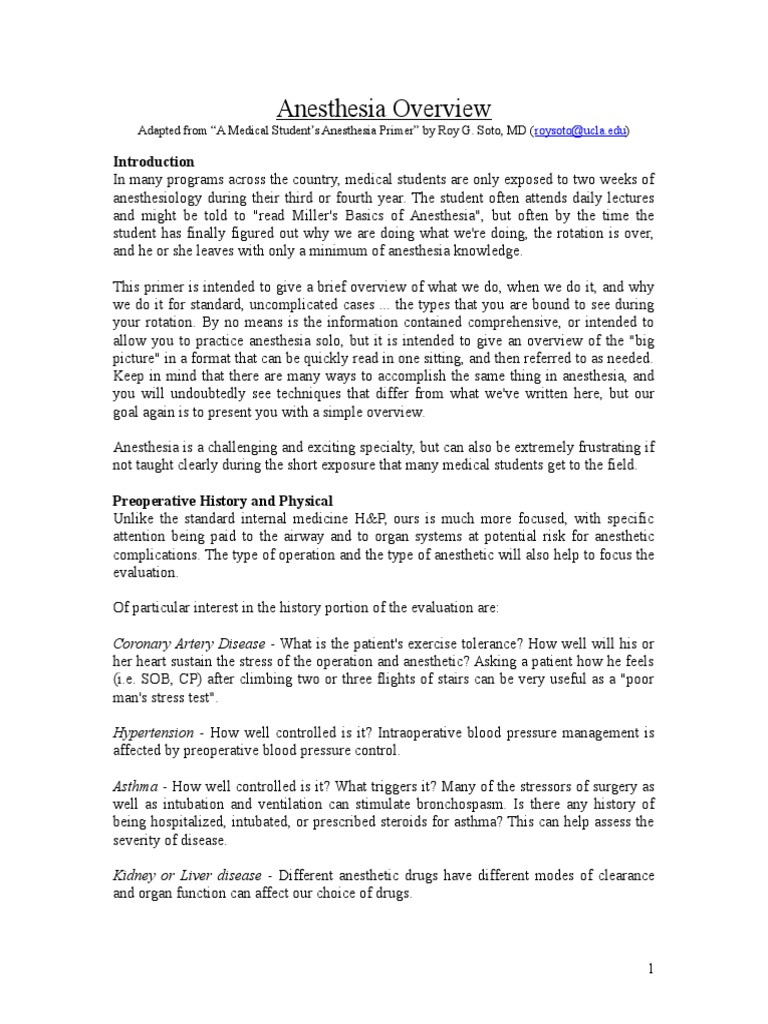 Anesthesia Overview

Adapted from "A Medical Student's Anesthesia Primer" by Roy G. Soto, MD (roysoto@ucla.edu)

Introduction
In many programs across the country, medical students are only exposed to two weeks of anesthesiology during their third or fourth year. The student often attends daily lectures and might be told to "read Miller's Basics of Anesthesia", but often by the time the student has finally figured out why we are doing what we're doing, the rotation is over, and he or she leaves with only a minimum of anesthesia knowledge.

This primer is intended to give a brief overview of what we do, when we do it, and why we do it for standard, uncomplicated cases ... the types that you are bound to see during your rotation. By no means is the information contained comprehensive, or intended to allow you to practice anesthesia solo, but it is intended to give an overview of the "big picture" in a format that can be quickly read in one sitting, and then referred to as needed. Keep in mind that there are many ways to accomplish the same thing in anesthesia, and you will undoubtedly see techniques that differ from what we've written here, but our goal again is to present you with a simple overview.

Anesthesia is a challenging and exciting specialty, but can also be extremely frustrating if not taught clearly during the short exposure that many medical students get to the field.

Preoperative History and Physical
Unlike the standard internal medicine H&P, ours is much more focused, with specific attention being paid to the airway and to organ systems at potential risk for anesthetic complications. The type of operation and the type of anesthetic will also help to focus the evaluation.

Of particular interest in the history portion of the evaluation are:

Coronary Artery Disease - What is the patient's exercise tolerance? How well will his or her heart sustain the stress of the operation and anesthetic? Asking a patient how he feels (i.e. SOB, CP) after climbing two or three flights of stairs can be very useful as a "poor man's stress test".

Hypertension - How well controlled is it? Intraoperative blood pressure management is affected by preoperative blood pressure control.

Asthma - How well controlled is it? What triggers it? Many of the stressors of surgery as well as intubation and ventilation can stimulate bronchospasm. Is there any history of being hospitalized, intubated, or prescribed steroids for asthma? This can help assess the severity of disease.

Kidney or Liver disease - Different anesthetic drugs have different modes of clearance and organ function can affect our choice of drugs.

1